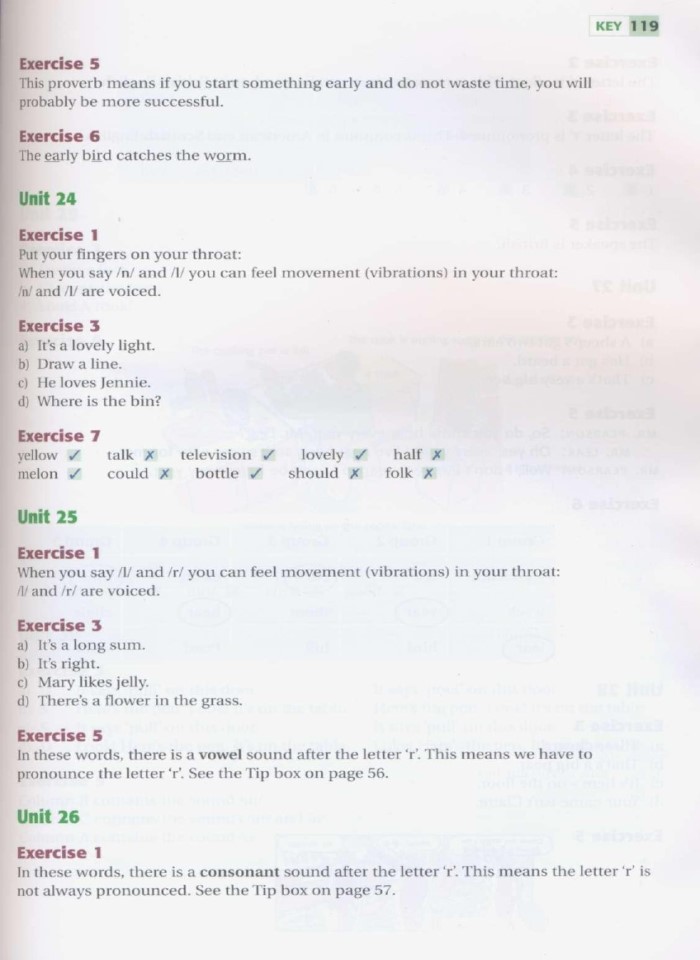 KEY 119

Exercise 5
This proverb means if you start something early and do not waste time, you will probably be more successful.

Exercise 6
The early bird catches the worm.

Unit 24

Exercise 1
Put your fingers on your throat:
When you say /n/ and /l/ you can feel movement (vibrations) in your throat: /n/ and /l/ are voiced.

Exercise 3
a) It's a lovely light.
b) Draw a line.
c) He loves Jennie.
d) Where is the bin?

Exercise 7
yellow ✓ talk ✗ television ✓ lovely ✓ half ✗
melon ✓ could ✗ bottle ✓ should ✗ folk ✗

Unit 25

Exercise 1
When you say /l/ and /r/ you can feel movement (vibrations) in your throat: /l/ and /r/ are voiced.

Exercise 3
a) It's a long sum.
b) It's right.
c) Mary likes jelly.
d) There's a flower in the grass.

Exercise 5
In these words, there is a vowel sound after the letter 'r'. This means we have to pronounce the letter 'r'. See the Tip box on page 56.

Unit 26

Exercise 1
In these words, there is a consonant sound after the letter 'r'. This means the letter 'r' is not always pronounced. See the Tip box on page 57.